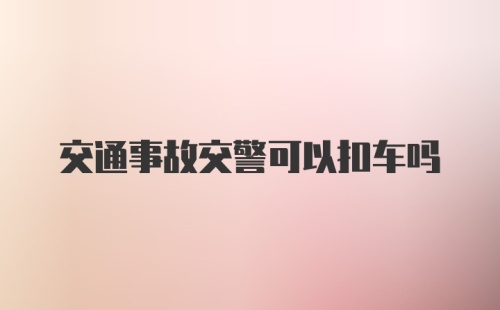 交通事故交警可以扣车吗